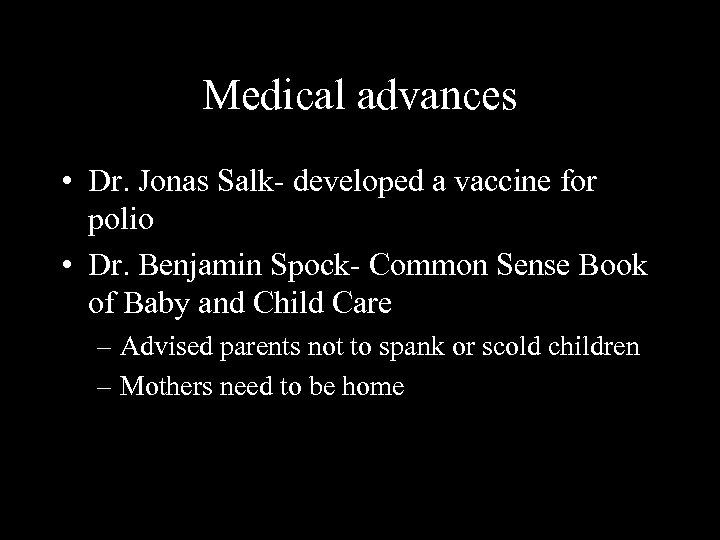 Medical advances

• Dr. Jonas Salk- developed a vaccine for polio
• Dr. Benjamin Spock- Common Sense Book of Baby and Child Care
  – Advised parents not to spank or scold children
  – Mothers need to be home